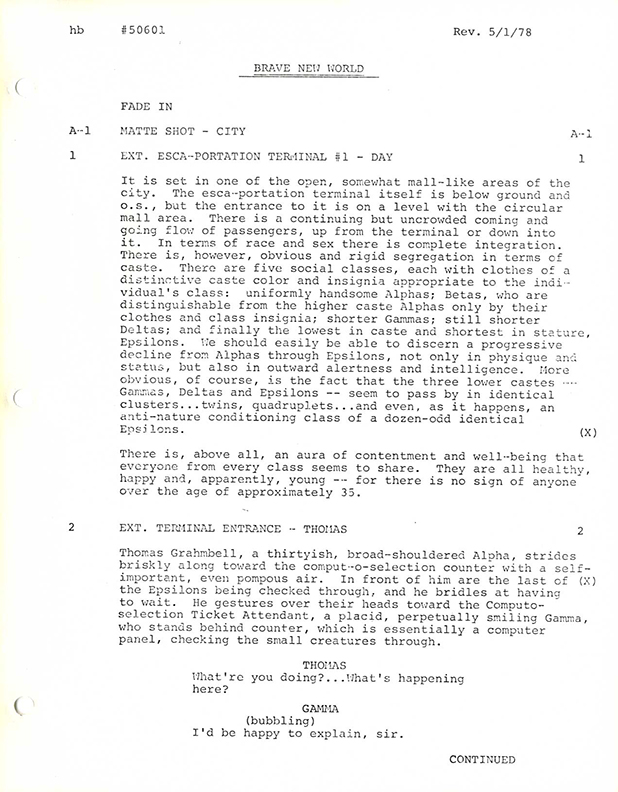 hb #50601 Rev. 5/1/78

BRAVE NEW WORLD

FADE IN

A-1 MATTE SHOT - CITY A-1

1 EXT. ESCA-PORTATION TERMINAL #1 - DAY 1

It is set in one of the open, somewhat mall-like areas of the city. The esca-portation terminal itself is below ground and o.s., but the entrance to it is on a level with the circular mall area. There is a continuing but uncrowded coming and going flow of passengers, up from the terminal or down into it. In terms of race and sex there is complete integration. There is, however, obvious and rigid segregation in terms of caste. There are five social classes, each with clothes of a distinctive caste color and insignia appropriate to the individual's class: uniformly handsome Alphas; Betas, who are distinguishable from the higher caste Alphas only by their clothes and class insignia; shorter Gammas; still shorter Deltas; and finally the lowest in caste and shortest in stature, Epsilons. We should easily be able to discern a progressive decline from Alphas through Epsilons, not only in physique and status, but also in outward alertness and intelligence. More obvious, of course, is the fact that the three lower castes -- Gammas, Deltas and Epsilons -- seem to pass by in identical clusters...twins, quadruplets...and even, as it happens, an anti-nature conditioning class of a dozen-odd identical Epsilons. (X)

There is, above all, an aura of contentment and well-being that everyone from every class seems to share. They are all healthy, happy and, apparently, young -- for there is no sign of anyone over the age of approximately 35.

2 EXT. TERMINAL ENTRANCE - THOMAS 2

Thomas Grahmbell, a thirtyish, broad-shouldered Alpha, strides briskly along toward the comput-o-selection counter with a self-important, even pompous air. In front of him are the last of (X) the Epsilons being checked through, and he bridles at having to wait. He gestures over their heads toward the Computo-selection Ticket Attendant, a placid, perpetually smiling Gamma, who stands behind counter, which is essentially a computer panel, checking the small creatures through.

THOMAS
What're you doing?...What's happening here?

GAMMA
(bubbling)
I'd be happy to explain, sir.

CONTINUED